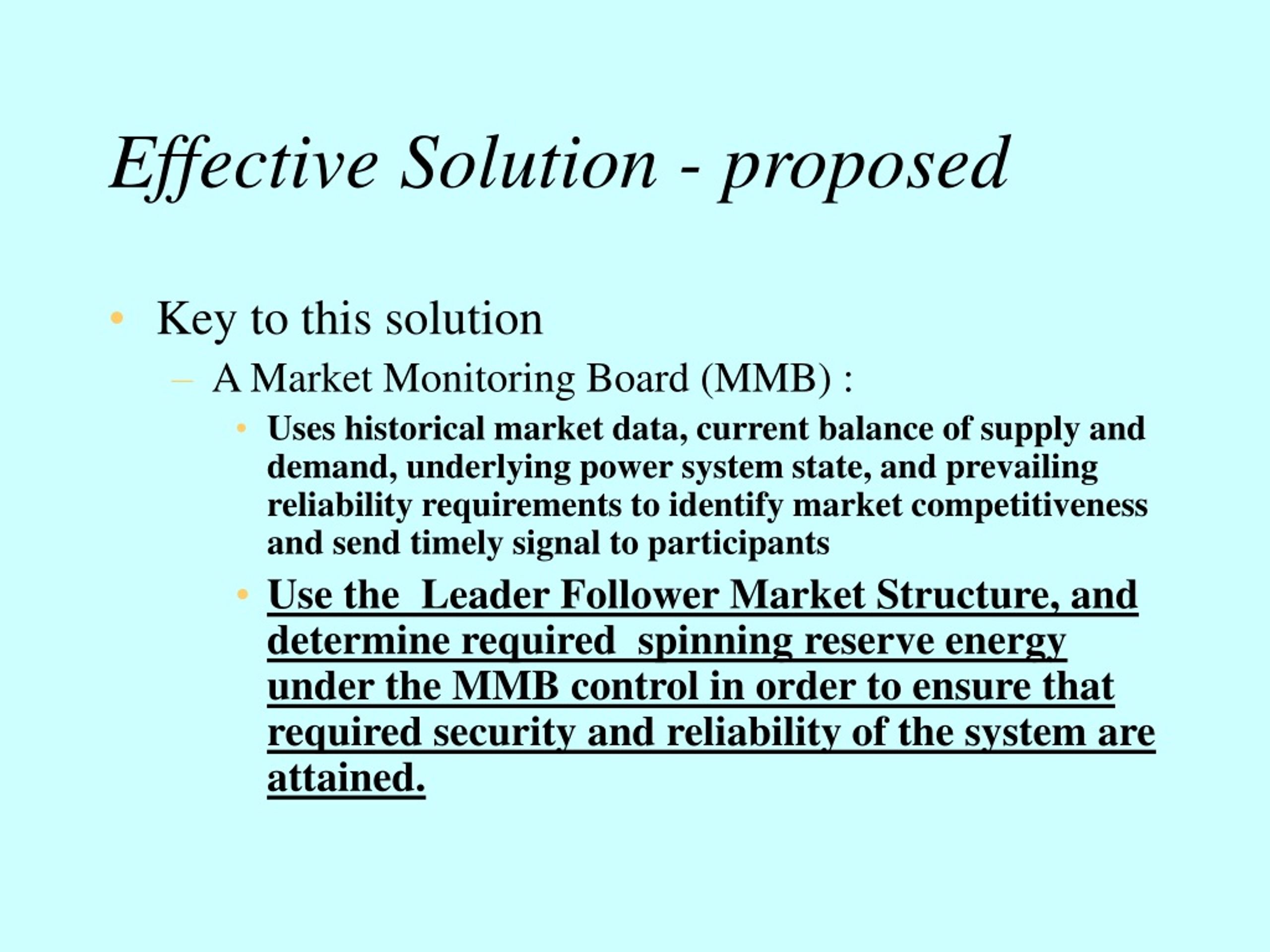 Effective Solution - proposed

• Key to this solution
– A Market Monitoring Board (MMB) :
• Uses historical market data, current balance of supply and demand, underlying power system state, and prevailing reliability requirements to identify market competitiveness and send timely signal to participants
• Use the Leader Follower Market Structure, and determine required spinning reserve energy under the MMB control in order to ensure that required security and reliability of the system are attained.